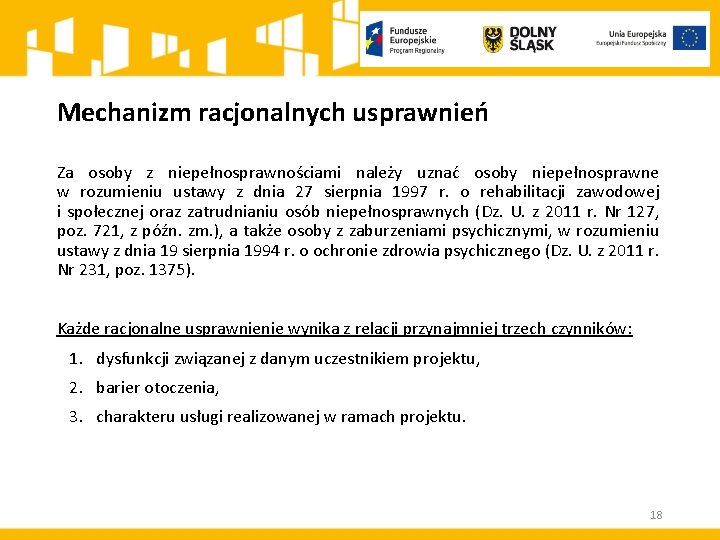 Fundusze Europejskie
Program Regionalny

DOLNY ŚLĄSK

Unia Europejska
Europejski Fundusz Społeczny

Mechanizm racjonalnych usprawnień

Za osoby z niepełnosprawnościami należy uznać osoby niepełnosprawne w rozumieniu ustawy z dnia 27 sierpnia 1997 r. o rehabilitacji zawodowej i społecznej oraz zatrudnianiu osób niepełnosprawnych (Dz. U. z 2011 r. Nr 127, poz. 721, z późn. zm.), a także osoby z zaburzeniami psychicznymi, w rozumieniu ustawy z dnia 19 sierpnia 1994 r. o ochronie zdrowia psychicznego (Dz. U. z 2011 r. Nr 231, poz. 1375).

Każde racjonalne usprawnienie wynika z relacji przynajmniej trzech czynników:

1. dysfunkcji związanej z danym uczestnikiem projektu,
2. barier otoczenia,
3. charakteru usługi realizowanej w ramach projektu.

18